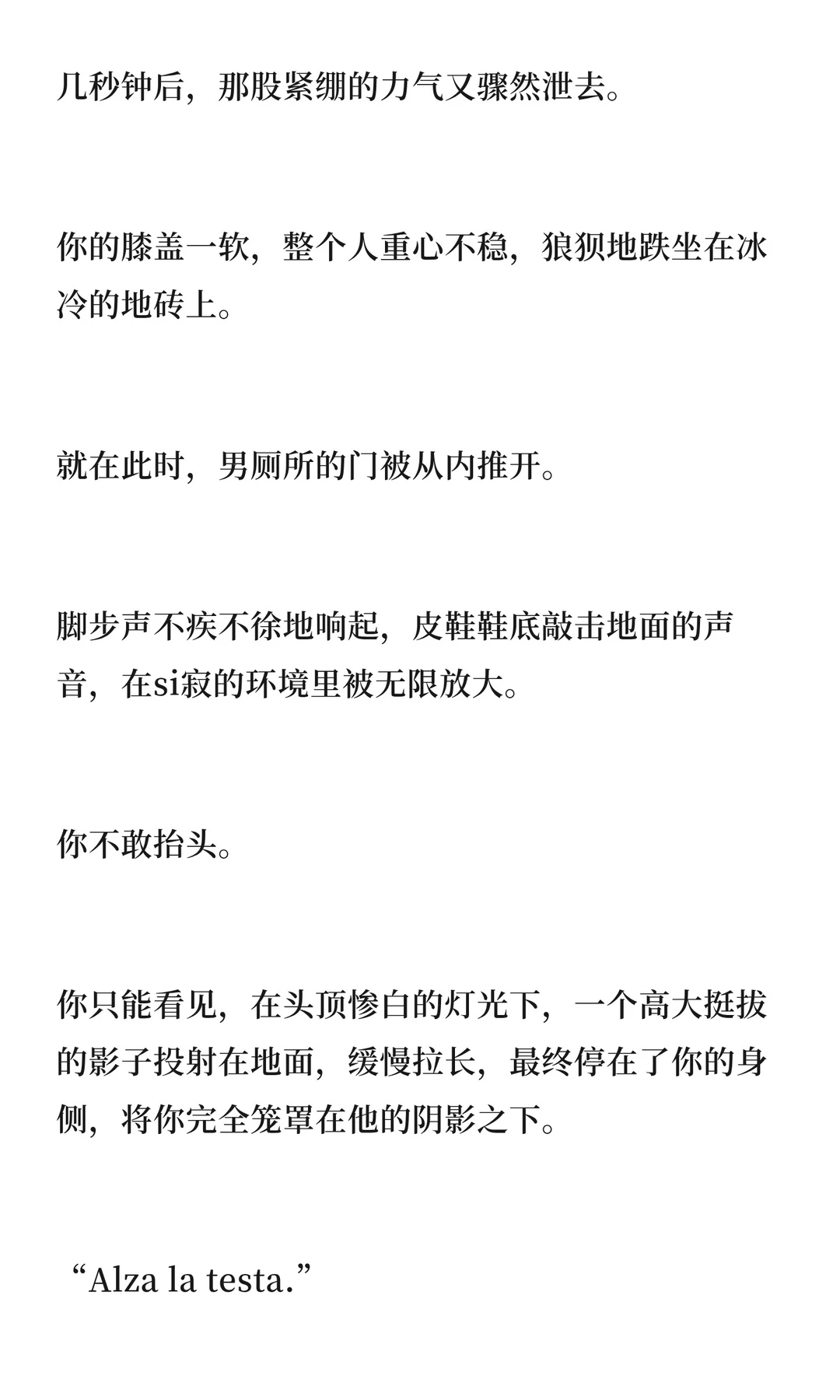 几秒钟后，那股紧绷的力气又骤然泄去。

你的膝盖一软，整个人重心不稳，狼狈地跌坐在冰冷的地砖上。

就在此时，男厕所的门被从内推开。

脚步声不疾不徐地响起，皮鞋鞋底敲击地面的声音，在si寂的环境里被无限放大。

你不敢抬头。

你只能看见，在头顶惨白的灯光下，一个高大挺拔的影子投射在地面，缓慢拉长，最终停在了你的身侧，将你完全笼罩在他的阴影之下。

“Alza la testa.”